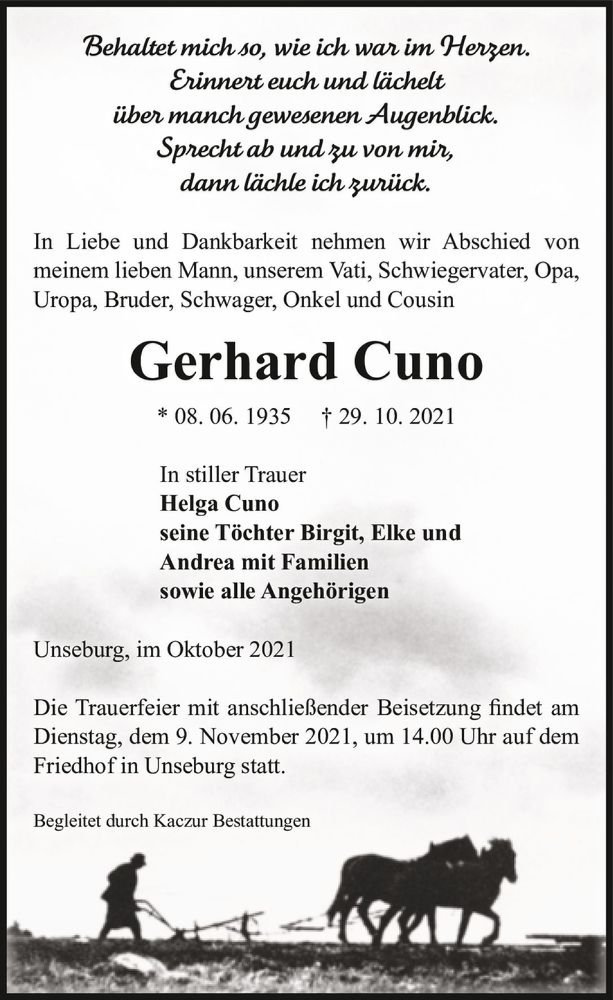 Behaltet mich so, wie ich war im Herzen.
Erinnert euch und lächelt
über manch gewesenen Augenblick.
Sprecht ab und zu von mir,
dann lächle ich zurück.

In Liebe und Dankbarkeit nehmen wir Abschied von meinem lieben Mann, unserem Vati, Schwiegervater, Opa, Uropa, Bruder, Schwager, Onkel und Cousin

Gerhard Cuno

* 08. 06. 1935 † 29. 10. 2021

In stiller Trauer
Helga Cuno
seine Töchter Birgit, Elke und
Andrea mit Familien
sowie alle Angehörigen

Unseburg, im Oktober 2021

Die Trauerfeier mit anschließender Beisetzung findet am Dienstag, dem 9. November 2021, um 14.00 Uhr auf dem Friedhof in Unseburg statt.

Begleitet durch Kaczur Bestattungen